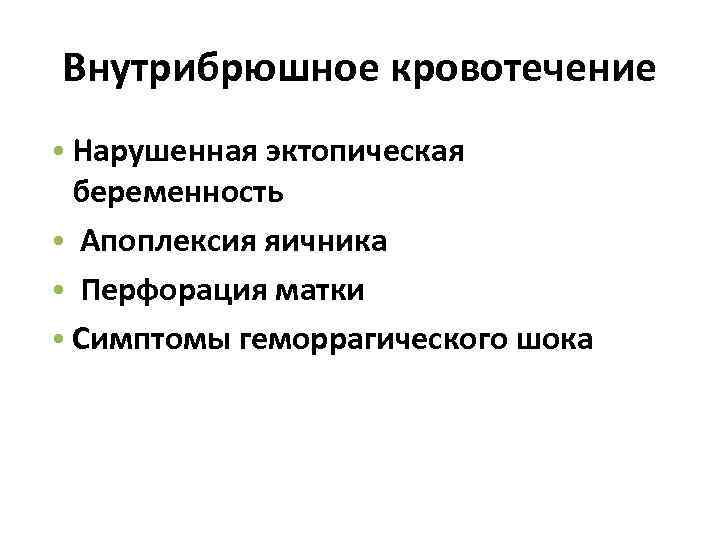 Внутрибрюшное кровотечение

• Нарушенная эктопическая беременность
• Апоплексия яичника
• Перфорация матки
• Симптомы геморрагического шока